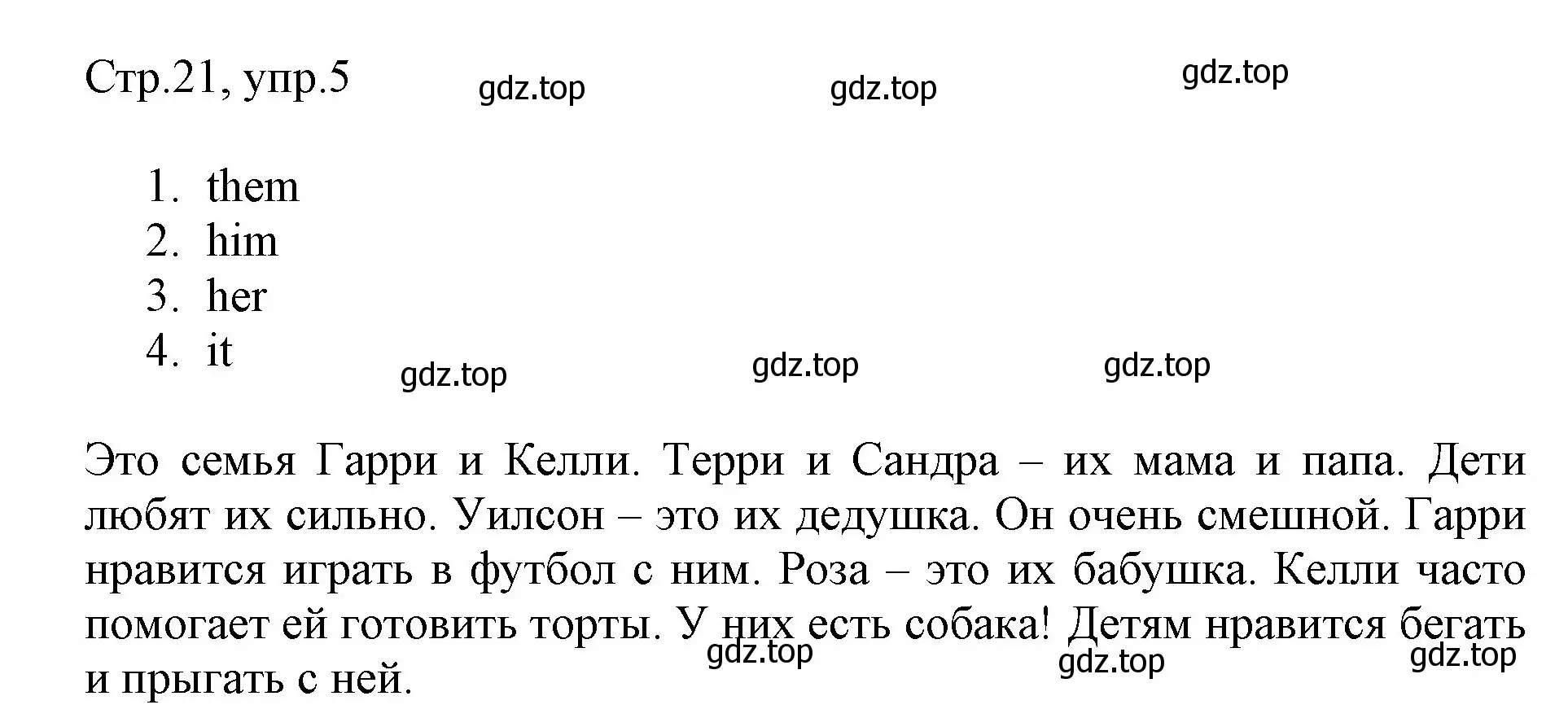 Стр.21, упр.5 gdz.top gdz.top gdz.top

1. them
2. him
3. her
4. it

gdz.top gdz.top gdz.top

Это семья Гарри и Келли. Терри и Сандра – их мама и папа. Дети любят их сильно. Уилсон – это их дедушка. Он очень смешной. Гарри нравится играть в футбол с ним. Роза – это их бабушка. Келли часто помогает ей готовить торты. У них есть собака! Детям нравится бегать и прыгать с ней.

gdz.top gdz.top gdz.top